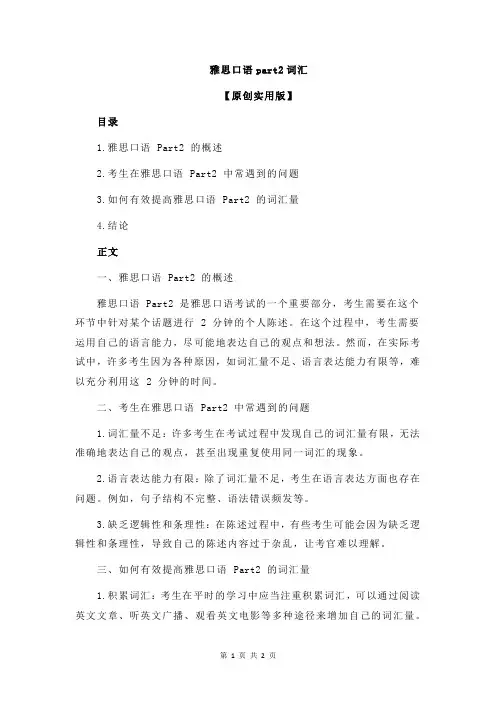 雅思口语 part2 词汇

【原创实用版】

目录

1.雅思口语 Part2 的概述

2.考生在雅思口语 Part2 中常遇到的问题

3.如何有效提高雅思口语 Part2 的词汇量

4.结论

正文

一、雅思口语 Part2 的概述

雅思口语 Part2 是雅思口语考试的一个重要部分，考生需要在这个环节中针对某个话题进行 2 分钟的个人陈述。在这个过程中，考生需要运用自己的语言能力，尽可能地表达自己的观点和想法。然而，在实际考试中，许多考生因为各种原因，如词汇量不足、语言表达能力有限等，难以充分利用这 2 分钟的时间。

二、考生在雅思口语 Part2 中常遇到的问题

1.词汇量不足：许多考生在考试过程中发现自己的词汇量有限，无法准确地表达自己的观点，甚至出现重复使用同一词汇的现象。

2.语言表达能力有限：除了词汇量不足，考生在语言表达方面也存在问题。例如，句子结构不完整、语法错误频发等。

3.缺乏逻辑性和条理性：在陈述过程中，有些考生可能会因为缺乏逻辑性和条理性，导致自己的陈述内容过于杂乱，让考官难以理解。

三、如何有效提高雅思口语 Part2 的词汇量

1.积累词汇：考生在平时的学习中应当注重积累词汇，可以通过阅读英文文章、听英文广播、观看英文电影等多种途径来增加自己的词汇量。

第 1 页 共 2 页